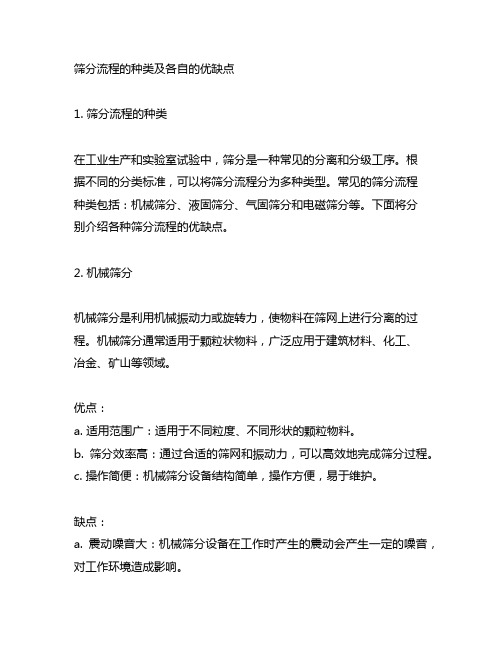 筛分流程的种类及各自的优缺点

1. 筛分流程的种类

在工业生产和实验室试验中，筛分是一种常见的分离和分级工序。根据不同的分类标准，可以将筛分流程分为多种类型。常见的筛分流程种类包括：机械筛分、液固筛分、气固筛分和电磁筛分等。下面将分别介绍各种筛分流程的优缺点。

2. 机械筛分

机械筛分是利用机械振动力或旋转力，使物料在筛网上进行分离的过程。机械筛分通常适用于颗粒状物料，广泛应用于建筑材料、化工、冶金、矿山等领域。

优点：
a. 适用范围广：适用于不同粒度、不同形状的颗粒物料。
b. 筛分效率高：通过合适的筛网和振动力，可以高效地完成筛分过程。
c. 操作简便：机械筛分设备结构简单，操作方便，易于维护。

缺点：
a. 震动噪音大：机械筛分设备在工作时产生的震动会产生一定的噪音，对工作环境造成影响。